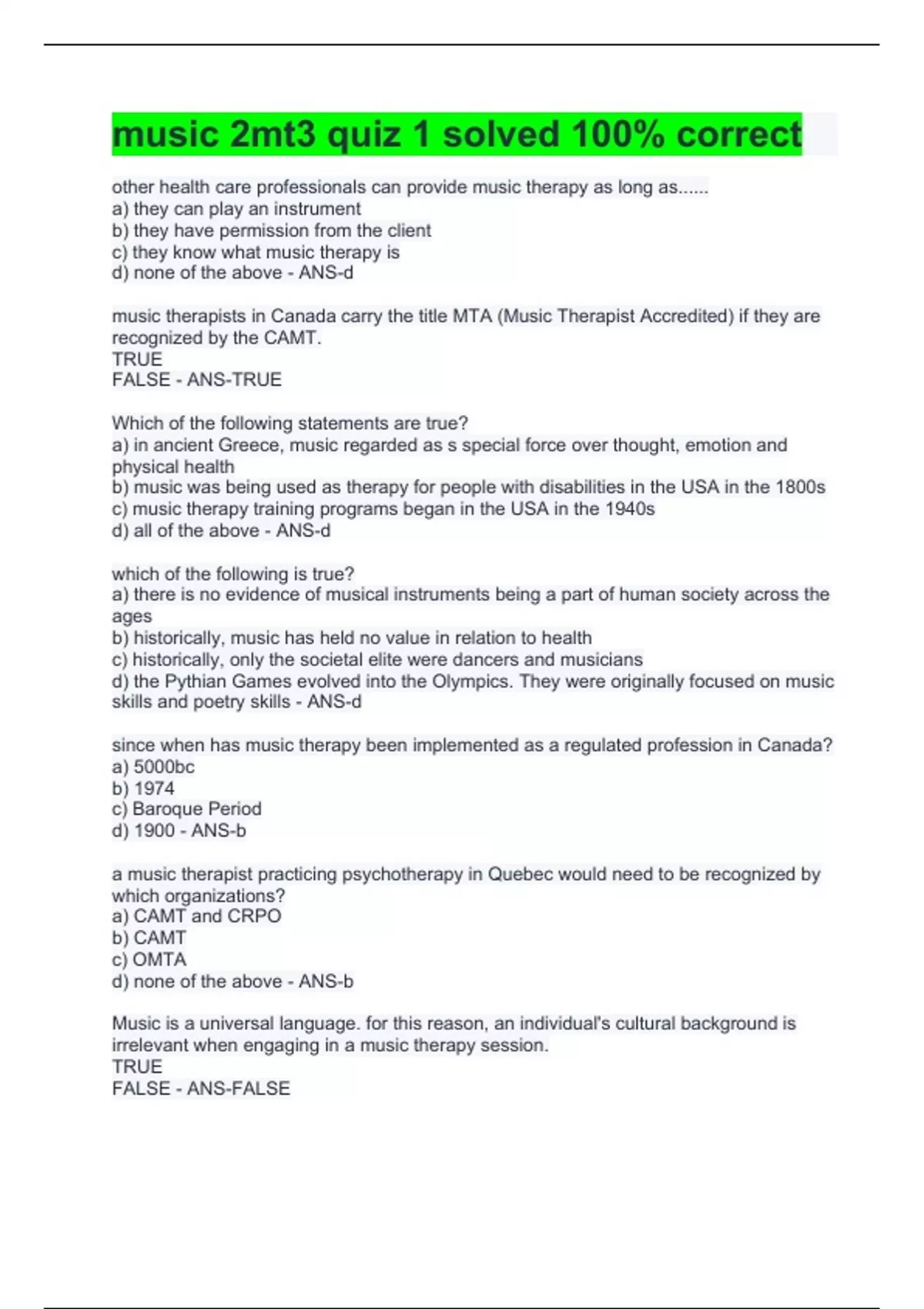 music 2mt3 quiz 1 solved 100% correct

other health care professionals can provide music therapy as long as......
a) they can play an instrument
b) they have permission from the client
c) they know what music therapy is
d) none of the above - ANS-d

music therapists in Canada carry the title MTA (Music Therapist Accredited) if they are recognized by the CAMT.
TRUE
FALSE - ANS-TRUE

Which of the following statements are true?
a) in ancient Greece, music regarded as s special force over thought, emotion and physical health
b) music was being used as therapy for people with disabilities in the USA in the 1800s
c) music therapy training programs began in the USA in the 1940s
d) all of the above - ANS-d

which of the following is true?
a) there is no evidence of musical instruments being a part of human society across the ages
b) historically, music has held no value in relation to health
c) historically, only the societal elite were dancers and musicians
d) the Pythian Games evolved into the Olympics. They were originally focused on music skills and poetry skills - ANS-d

since when has music therapy been implemented as a regulated profession in Canada?
a) 5000bc
b) 1974
c) Baroque Period
d) 1900 - ANS-b

a music therapist practicing psychotherapy in Quebec would need to be recognized by which organizations?
a) CAMT and CRPO
b) CAMT
c) OMTA
d) none of the above - ANS-b

Music is a universal language. for this reason, an individual's cultural background is irrelevant when engaging in a music therapy session.
TRUE
FALSE - ANS-FALSE